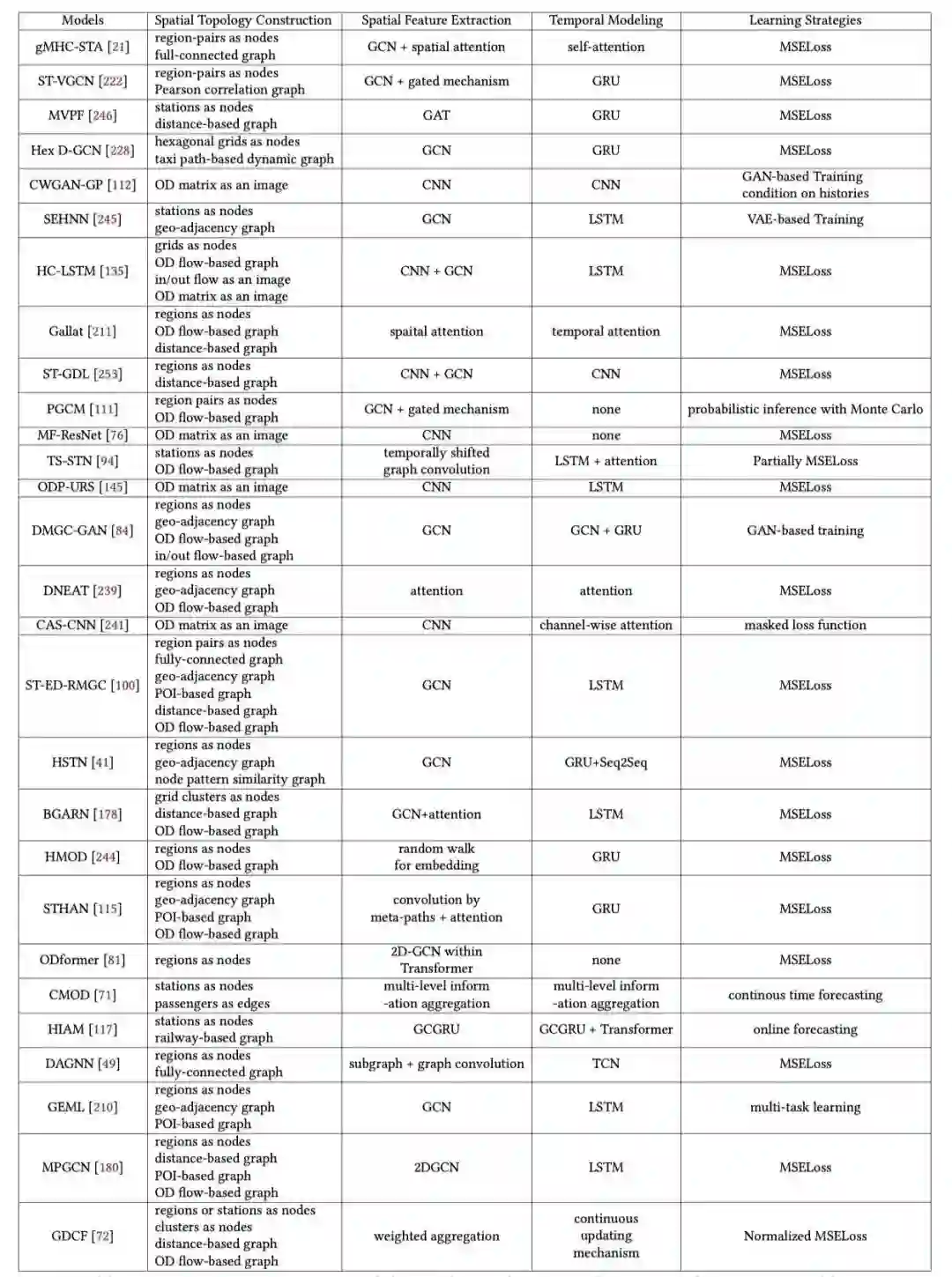 | Models | Spatial Topology Construction | Spatial Feature Extraction | Temporal Modeling | Learning Strategies |
|---|---|---|---|---|
| gMHC-STA [21] | region-pairs as nodes full-connected graph | GCN + spatial attention | self-attention | MSELoss |
| ST-VGCN [222] | region-pairs as nodes Pearson correlation graph | GCN + gated mechanism | GRU | MSELoss |
| MVPF [246] | stations as nodes distance-based graph | GAT | GRU | MSELoss |
| Hex D-GCN [228] | hexagonal grids as nodes taxi path-based dynamic graph | GCN | GRU | MSELoss |
| CWGAN-GP [112] | OD matrix as an image | CNN | CNN | GAN-based Training condition on histories |
| SEHNN [245] | stations as nodes geo-adjacency graph | GCN | LSTM | VAE-based Training |
| HC-LSTM [135] | grids as nodes OD flow-based graph in/out flow as an image OD matrix as an image | CNN + GCN | LSTM | MSELoss |
| Gallat [211] | regions as nodes OD flow-based graph distance-based graph | spaital attention | temporal attention | MSELoss |
| ST-GDL [253] | regions as nodes distance-based graph | CNN + GCN | CNN | MSELoss |
| PGCM [111] | region pairs as nodes OD flow-based graph | GCN + gated mechanism | none | probabilistic inference with Monte Carlo |
| MF-ResNet [76] | OD matrix as an image | CNN | none | MSELoss |
| TS-STN [94] | stations as nodes OD flow-based graph | temporally shifted graph convolution | LSTM + attention | Partially MSELoss |
| ODP-URS [145] | OD matrix as an image | CNN | LSTM | MSELoss |
| DMGC-GAN [84] | regions as nodes geo-adjacency graph OD flow-based graph in/out flow-based graph | GCN | GCN + GRU | GAN-based training |
| DNEAT [239] | regions as nodes geo-adjacency graph OD flow-based graph | attention | attention | MSELoss |
| CAS-CNN [241] | OD matrix as an image | CNN | channel-wise attention | masked loss function |
| ST-ED-RMGC [100] | region pairs as nodes fully-connected graph geo-adjacency graph POI-based graph distance-based graph OD flow-based graph | GCN | LSTM | MSELoss |
| HSTN [41] | regions as nodes geo-adjacency graph node pattern similarity graph | GCN | GRU+Seq2Seq | MSELoss |
| BGARN [178] | grid clusters as nodes distance-based graph OD flow-based graph | GCN+attention | LSTM | MSELoss |
| HMOD [244] | regions as nodes OD flow-based graph | random walk for embedding | GRU | MSELoss |
| STHAN [115] | regions as nodes geo-adjacency graph POI-based graph OD flow-based graph | convolution by meta-paths + attention | GRU | MSELoss |
| ODformer [81] | regions as nodes | 2D-GCN within Transformer | none | MSELoss |
| CMOD [71] | stations as nodes passengers as edges | multi-level inform -ation aggregation | multi-level inform -ation aggregation | continous time forecasting |
| HIAM [117] | stations as nodes railway-based graph | GCGRU | GCGRU + Transformer | online forecasting |
| DAGNN [49] | regions as nodes fully-connected graph | subgraph + graph convolution | TCN | MSELoss |
| GEML [210] | regions as nodes geo-adjacency graph POI-based graph | GCN | LSTM | multi-task learning |
| MPGCN [180] | regions as nodes distance-based graph POI-based graph OD flow-based graph | 2DGCN | LSTM | MSELoss |
| GDCF [72] | regions or stations as nodes clusters as nodes distance-based graph OD flow-based graph | weighted aggregation | continuous updating mechanism | Normalized MSELoss |